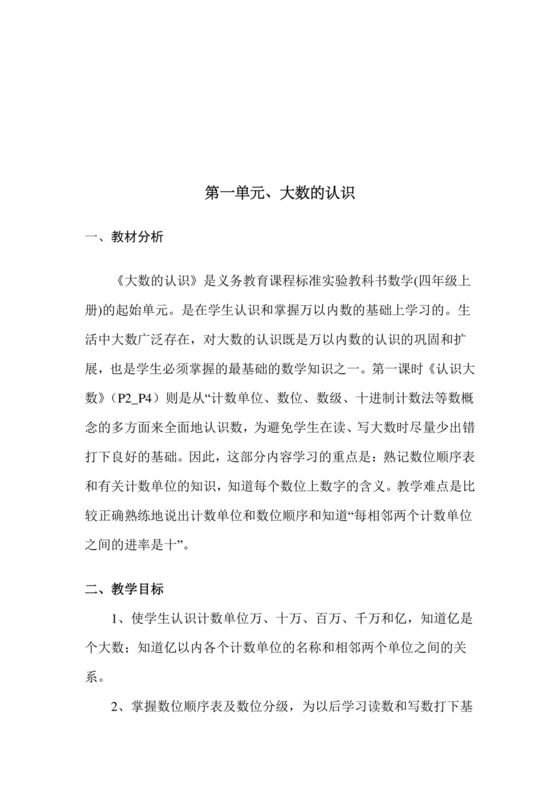 第一单元、大数的认识

一、教材分析

《大数的认识》是义务教育课程标准实验教科书数学(四年级上册)的起始单元。是在学生认识和掌握万以内数的基础上学习的。生活中大数广泛存在，对大数的认识既是万以内数的认识的巩固和扩展，也是学生必须掌握的最基础的数学知识之一。第一课时《认识大数》（P2_P4）则是从“计数单位、数位、数级、十进制计数法等数概念的多方面来全面地认识数，为避免学生在读、写大数时尽量少出错打下良好的基础。因此，这部分内容学习的重点是：熟记数位顺序表和有关计数单位的知识，知道每个数位上数字的含义。教学难点是比较正确熟练地说出计数单位和数位顺序和知道“每相邻两个计数单位之间的进率是十”。

二、教学目标

1、使学生认识计数单位万、十万、百万、千万和亿，知道亿是个大数；知道亿以内各个计数单位的名称和相邻两个单位之间的关系。

2、掌握数位顺序表及数位分级，为以后学习读数和写数打下基